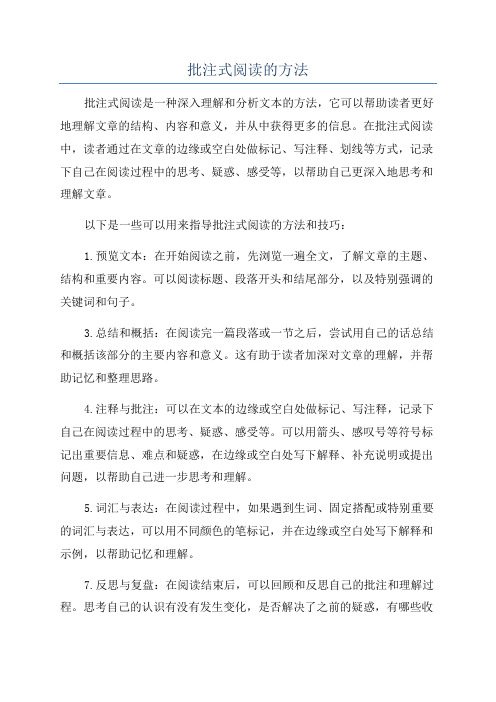 批注式阅读的方法

批注式阅读是一种深入理解和分析文本的方法，它可以帮助读者更好地理解文章的结构、内容和意义，并从中获得更多的信息。在批注式阅读中，读者通过在文章的边缘或空白处做标记、写注释、划线等方式，记录下自己在阅读过程中的思考、疑惑、感受等，以帮助自己更深入地思考和理解文章。

以下是一些可以用来指导批注式阅读的方法和技巧：

1.预览文本：在开始阅读之前，先浏览一遍全文，了解文章的主题、结构和重要内容。可以阅读标题、段落开头和结尾部分，以及特别强调的关键词和句子。

3.总结和概括：在阅读完一篇段落或一节之后，尝试用自己的话总结和概括该部分的主要内容和意义。这有助于读者加深对文章的理解，并帮助记忆和整理思路。

4.注释与批注：可以在文本的边缘或空白处做标记、写注释，记录下自己在阅读过程中的思考、疑惑、感受等。可以用箭头、感叹号等符号标记出重要信息、难点和疑惑，在边缘或空白处写下解释、补充说明或提出问题，以帮助自己进一步思考和理解。

5.词汇与表达：在阅读过程中，如果遇到生词、固定搭配或特别重要的词汇与表达，可以用不同颜色的笔标记，并在边缘或空白处写下解释和示例，以帮助记忆和理解。

7.反思与复盘：在阅读结束后，可以回顾和反思自己的批注和理解过程。思考自己的认识有没有发生变化，是否解决了之前的疑惑，有哪些收